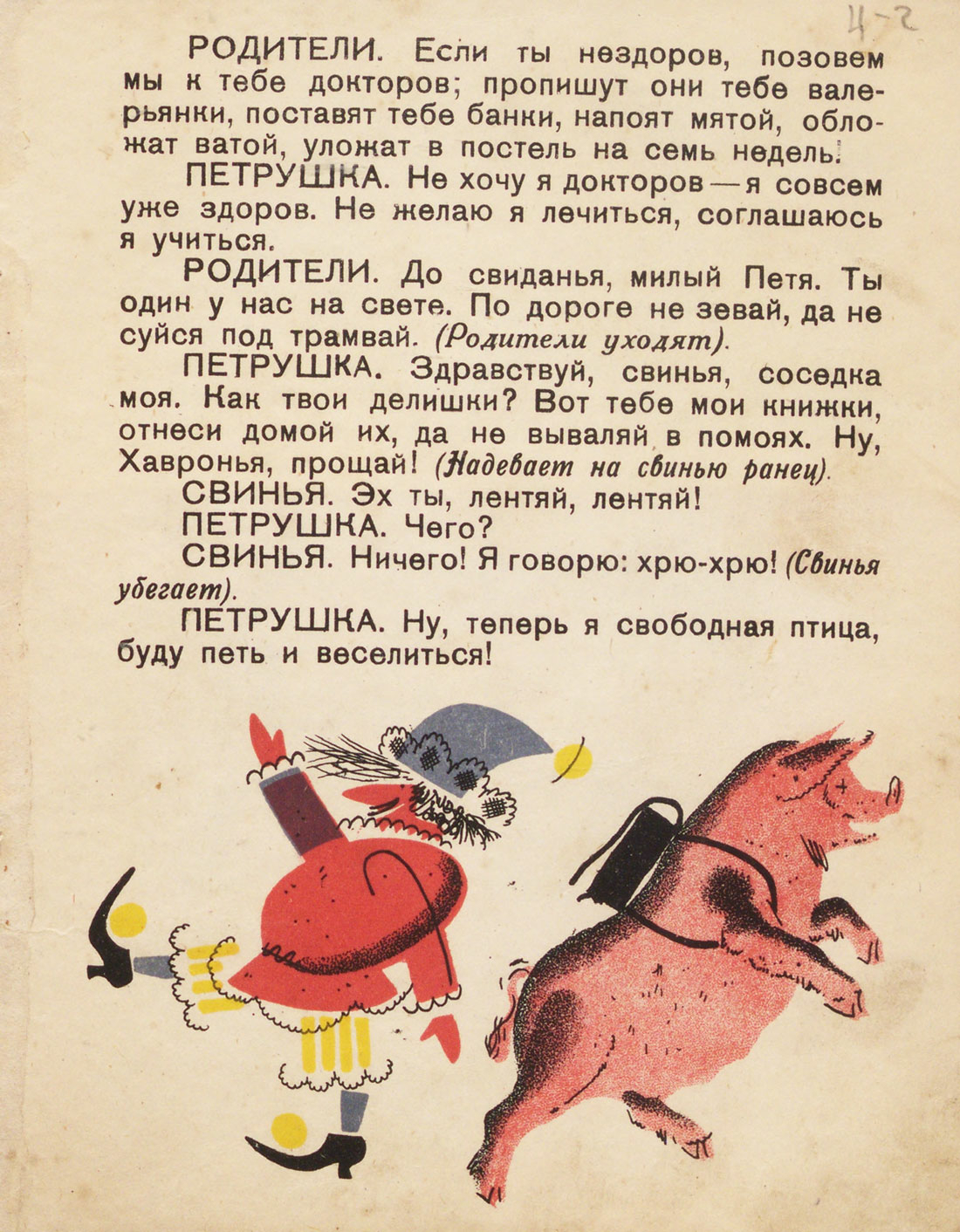 4-2

РОДИТЕЛИ. Если ты нездоров, позовем мы к тебе докторов; пропишут они тебе валерьянки, поставят тебе банки, напоят мятой, обложат ватой, уложат в постель на семь недель.

ПЕТРУШКА. Не хочу я докторов — я совсем уже здоров. Не желаю я лечиться, соглашаюсь я учиться.

РОДИТЕЛИ. До свиданья, милый Петя. Ты один у нас на свете. По дороге не зевай, да не суйся под трамвай. (Родители уходят).

ПЕТРУШКА. Здравствуй, свинья, соседка моя. Как твои делишки? Вот тебе мои книжки, отнеси домой их, да не вываляй в помоях. Ну, Хавронья, прощай! (Надевает на свинью ранец).

СВИНЬЯ. Эх ты, лентяй, лентяй!

ПЕТРУШКА. Чего?

СВИНЬЯ. Ничего! Я говорю: хрю-хрю! (Свинья убегает).

ПЕТРУШКА. Ну, теперь я свободная птица, буду петь и веселиться!